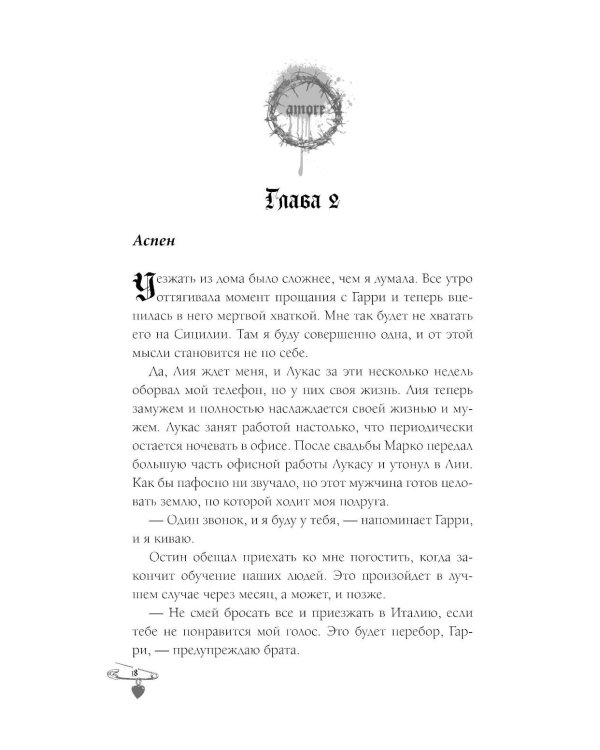 amore

Глава 2

Аспен

Уезжать из дома было сложнее, чем я думала. Все утро оттягивала момент прощания с Гарри и теперь вцепилась в него мертвой хваткой. Мне так будет не хватать его на Сицилии. Там я буду совершенно одна, и от этой мысли становится не по себе.

Да, Лия ждет меня, и Лукас за эти несколько недель оборвал мой телефон, но у них своя жизнь. Лия теперь замужем и полностью наслаждается своей жизнью и мужем. Лукас занят работой настолько, что периодически остается ночевать в офисе. После свадьбы Марко передал большую часть офисной работы Лукасу и утонул в Лии. Как бы пафосно ни звучало, но этот мужчина готов целовать землю, по которой ходит моя подруга.

— Один звонок, и я буду у тебя, — напоминает Гарри, и я киваю.

Остин обещал приехать ко мне погостить, когда закончит обучение наших людей. Это произойдет в лучшем случае через месяц, а может, и позже.

— Не смей бросать все и приезжать в Италию, если тебе не понравится мой голос. Это будет перебор, Гарри, — предупреждаю брата.

18